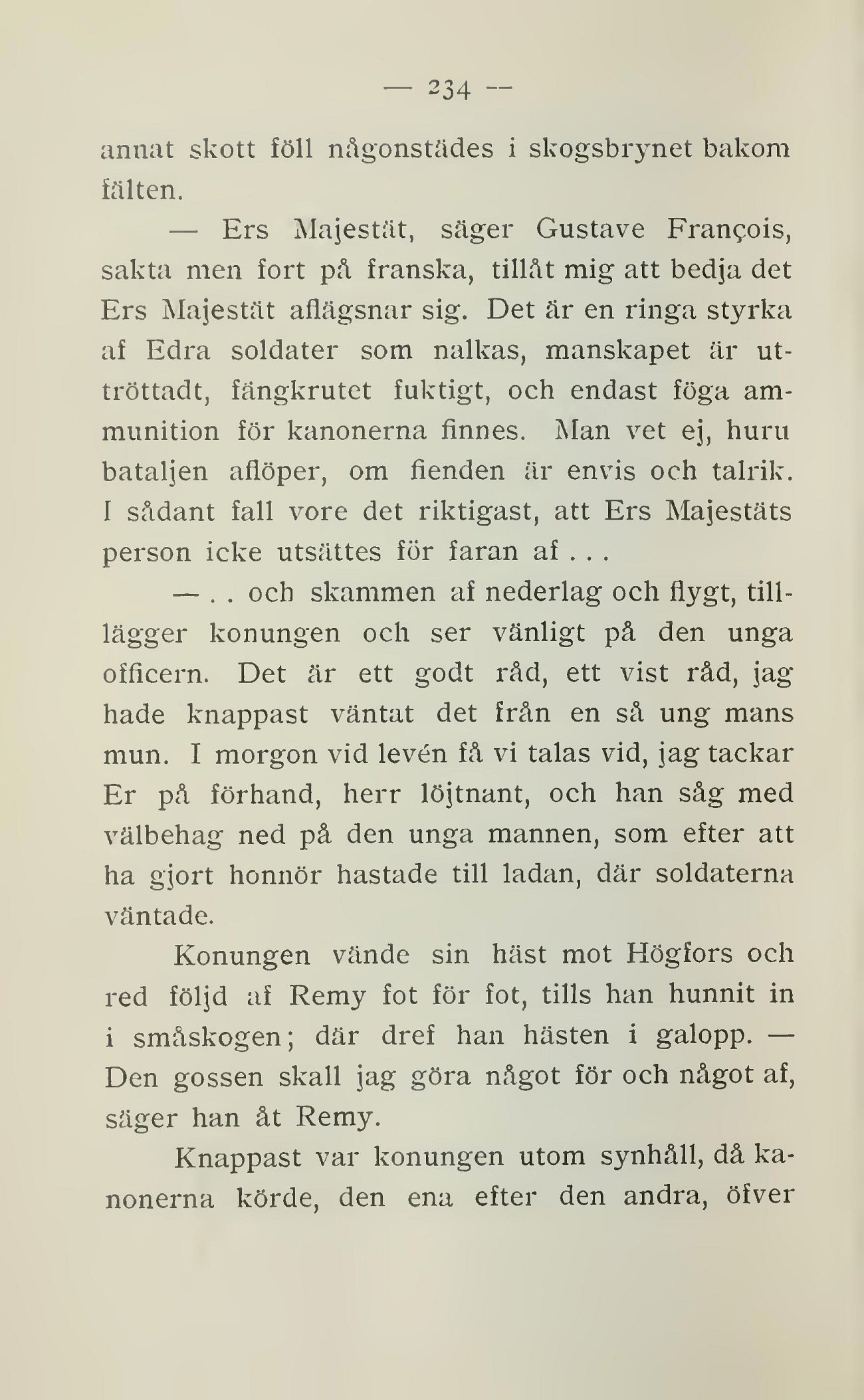 — 234 —

annat skott föll någonstädes i skogsbrynet bakom fälten.

— Ers Majestät, säger Gustave François, sakta men fort på franska, tillåt mig att bedja det Ers Majestät aflägsnar sig. Det är en ringa styrka af Edra soldater som nalkas, manskapet är uttröttadt, fängkrutet fuktigt, och endast föga ammunition för kanonerna finnes. Man vet ej, huru bataljen aflöper, om fienden är envis och talrik. I sådant fall vore det riktigast, att Ers Majestäts person icke utsättes för faran af . . .

— . . och skammen af nederlag och flygt, tillägger konungen och ser vänligt på den unga officern. Det är ett godt råd, ett vist råd, jag hade knappast väntat det från en så ung mans mun. I morgon vid levén få vi talas vid, jag tackar Er på förhand, herr löjtnant, och han såg med välbehag ned på den unga mannen, som efter att ha gjort honnör hastade till ladan, där soldaterna väntade.

Konungen vände sin häst mot Högfors och red följd af Remy fot för fot, tills han hunnit in i småskogen; där dref han hästen i galopp. — Den gossen skall jag göra något för och något af, säger han åt Remy.

Knappast var konungen utom synhåll, då kanonerna körde, den ena efter den andra, öfver